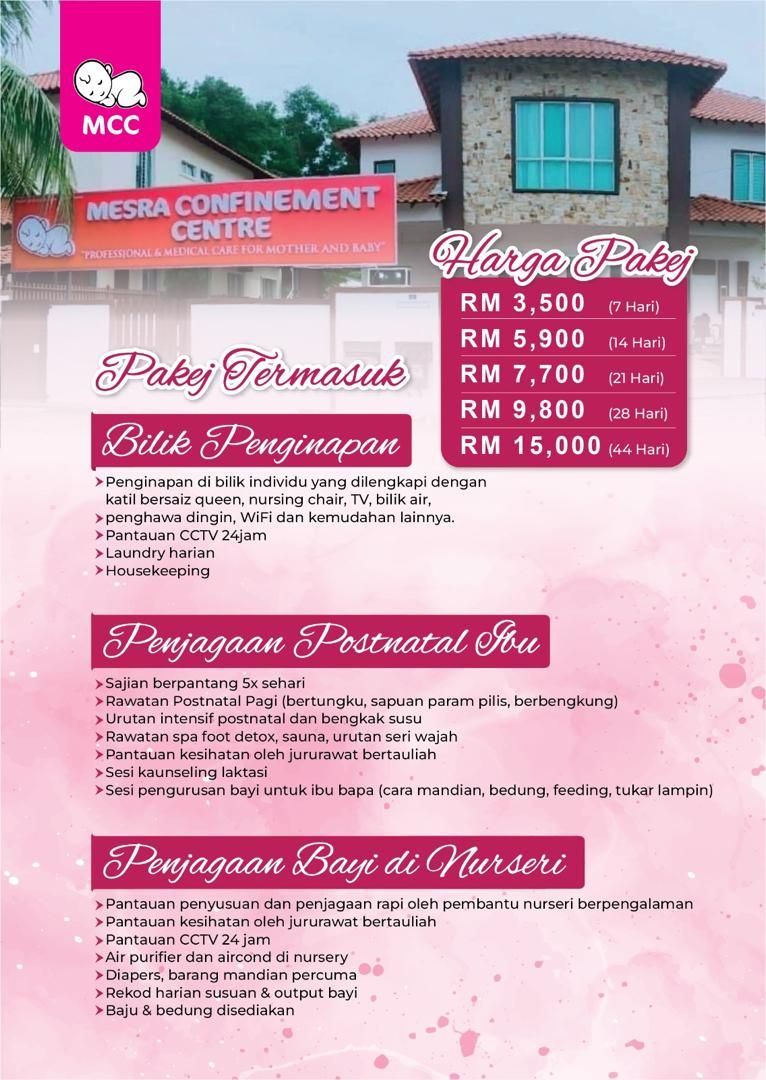 MCC

MESRA CONFINEMENT CENTRE
"PROFESSIONAL & MEDICAL CARE FOR MOTHER AND BABY"

Harga Pakej

RM 3,500 (7 Hari)
RM 5,900 (14 Hari)
RM 7,700 (21 Hari)
RM 9,800 (28 Hari)
RM 15,000 (44 Hari)

Pakej Termasuk

Bilik Penginapan

Penginapan di bilik individu yang dilengkapi dengan katil bersaiz queen, nursing chair, TV, bilik air,
penghawa dingin, WiFi dan kemudahan lainnya.
Pantauan CCTV 24jam
Laundry harian
Housekeeping

Penjagaan Postnatal Ibu

Sajian berpantang 5x sehari
Rawatan Postnatal Pagi (bertungku, sapuan param pilis, berbengkung)
Urutan intensif postnatal dan bengkak susu
Rawatan spa foot detox, sauna, urutan seri wajah
Pantauan kesihatan oleh jururawat bertauliah
Sesi kaunseling laktasi
Sesi pengurusan bayi untuk ibu bapa (cara mandian, bedung, feeding, tukar lampin)

Penjagaan Bayi di Nurseri

Pantauan penyusuan dan penjagaan rapi oleh pembantu nurseri berpengalaman
Pantauan kesihatan oleh jururawat bertauliah
Pantauan CCTV 24 jam
Air purifier dan aircond di nursery
Diapers, barang mandian percuma
Rekod harian susuan & output bayi
Baju & bedung disediakan